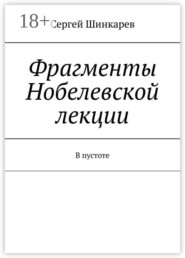 18+

Сергей Шинкарев

Фрагменты Нобелевской лекции

В пустоте